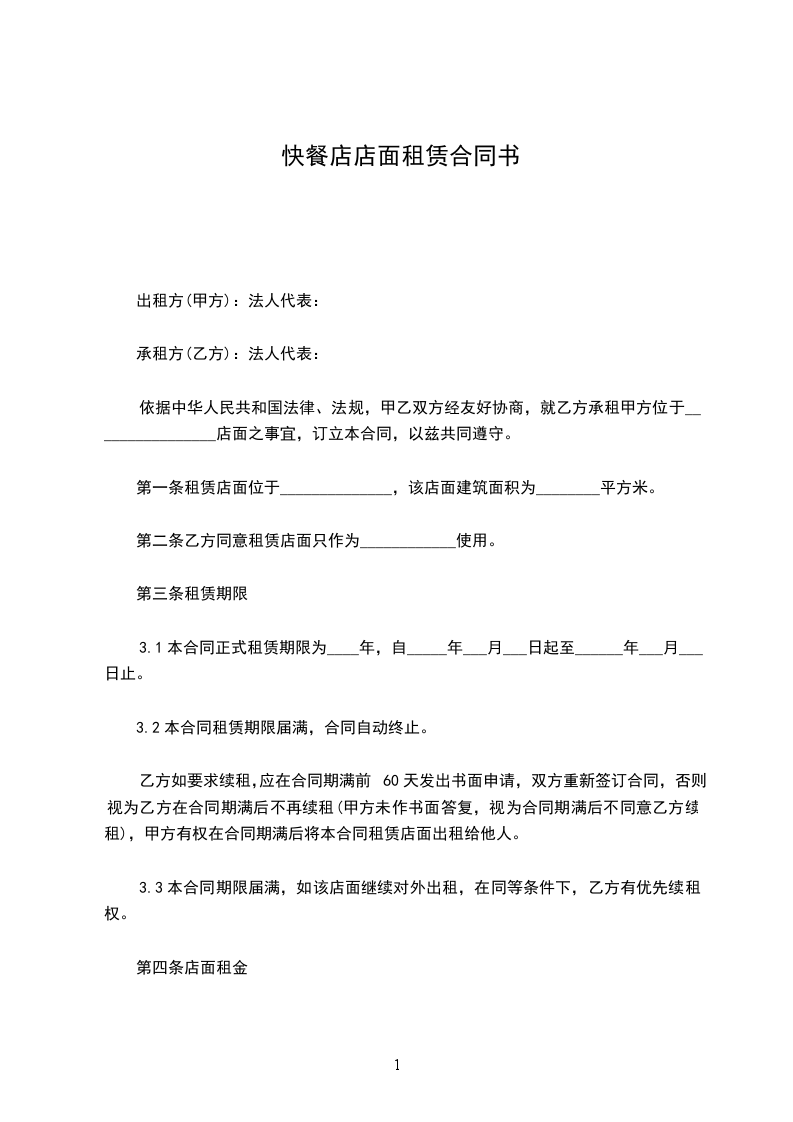 快餐店店面租赁合同书

出租方(甲方)：法人代表：

承租方(乙方)：法人代表：

依据中华人民共和国法律、法规，甲乙双方经友好协商，就乙方承租甲方位于________________店面之事宜，订立本合同，以兹共同遵守。

第一条租赁店面位于______________，该店面建筑面积为________平方米。

第二条乙方同意租赁店面只作为____________使用。

第三条租赁期限

3.1 本合同正式租赁期限为____年，自_____年___月___日起至______年___月___日止。

3.2 本合同租赁期限届满，合同自动终止。

乙方如要求续租,应在合同期满前 60 天发出书面申请，双方重新签订合同，否则视为乙方在合同期满后不再续租(甲方未作书面答复，视为合同期满后不同意乙方续租)，甲方有权在合同期满后将本合同租赁店面出租给他人。

3.3 本合同期限届满，如该店面继续对外出租，在同等条件下，乙方有优先续租权。

第四条店面租金

1